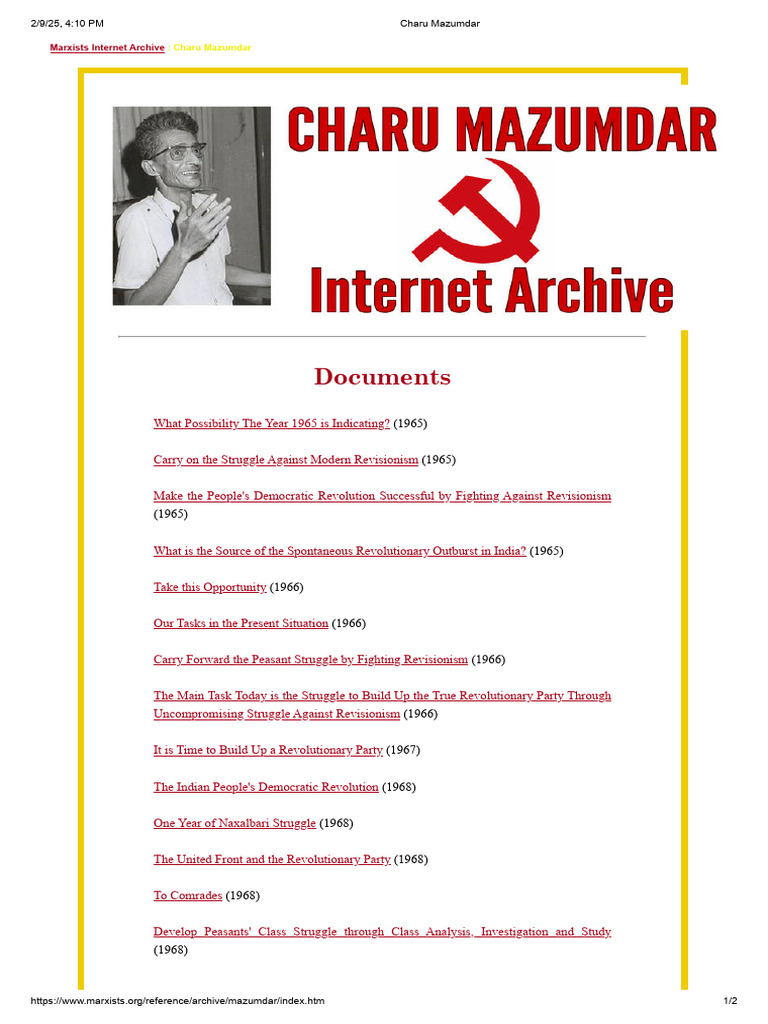 2/9/25, 4:10 PM Charu Mazumdar

Marxists Internet Archive : Charu Mazumdar

CHARU MAZUMDAR

Internet Archive

Documents

What Possibility The Year 1965 is Indicating? (1965)

Carry on the Struggle Against Modern Revisionism (1965)

Make the People's Democratic Revolution Successful by Fighting Against Revisionism (1965)

What is the Source of the Spontaneous Revolutionary Outburst in India? (1965)

Take this Opportunity (1966)

Our Tasks in the Present Situation (1966)

Carry Forward the Peasant Struggle by Fighting Revisionism (1966)

The Main Task Today is the Struggle to Build Up the True Revolutionary Party Through Uncompromising Struggle Against Revisionism (1966)

It is Time to Build Up a Revolutionary Party (1967)

The Indian People's Democratic Revolution (1968)

One Year of Naxalbari Struggle (1968)

The United Front and the Revolutionary Party (1968)

To Comrades (1968)

Develop Peasants' Class Struggle through Class Analysis, Investigation and Study (1968)

https://www.marxists.org/reference/archive/mazumdar/index.htm 1/2